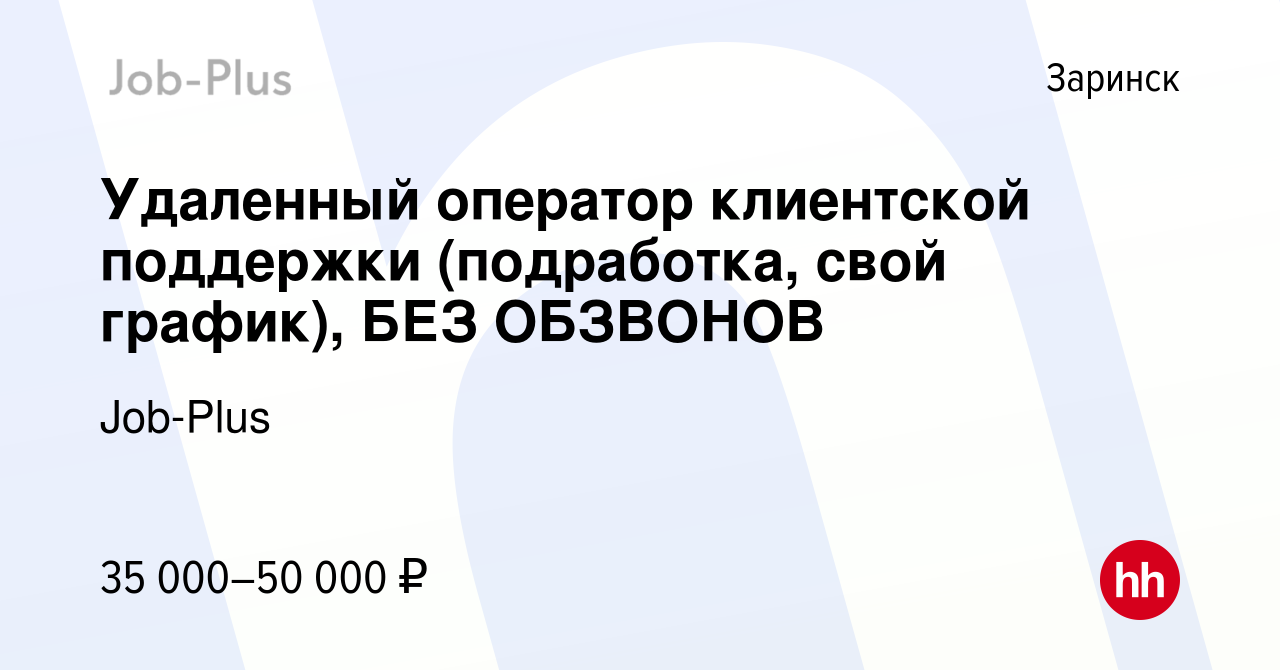 Job-Plus

Заринск

Удаленный оператор клиентской поддержки (подработка, свой график), БЕЗ ОБЗВОНОВ

Job-Plus

35 000–50 000 ₽

hh